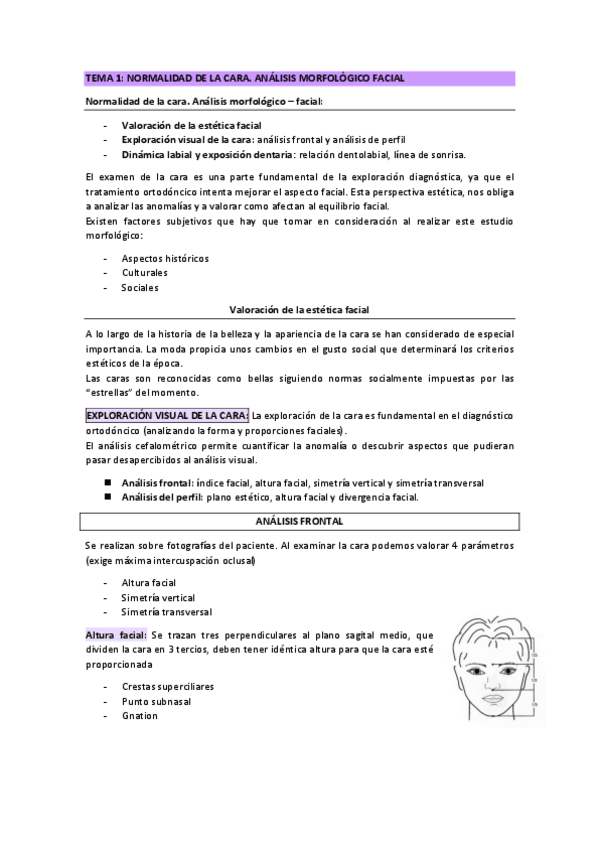 TEMA 1: NORMALIDAD DE LA CARA. ANÁLISIS MORFOLÓGICO FACIAL

Normalidad de la cara. Análisis morfológico – facial:

- Valoración de la estética facial
- Exploración visual de la cara: análisis frontal y análisis de perfil
- Dinámica labial y exposición dentaria: relación dentolabial, línea de sonrisa.

El examen de la cara es una parte fundamental de la exploración diagnóstica, ya que el tratamiento ortodóncico intenta mejorar el aspecto facial. Esta perspectiva estética, nos obliga a analizar las anomalías y a valorar como afectan al equilibrio facial.
Existen factores subjetivos que hay que tomar en consideración al realizar este estudio morfológico:

- Aspectos históricos
- Culturales
- Sociales

Valoración de la estética facial

A lo largo de la historia de la belleza y la apariencia de la cara se han considerado de especial importancia. La moda propicia unos cambios en el gusto social que determinará los criterios estéticos de la época.
Las caras son reconocidas como bellas siguiendo normas socialmente impuestas por las "estrellas" del momento.

EXPLORACIÓN VISUAL DE LA CARA: La exploración de la cara es fundamental en el diagnóstico ortodóncico (analizando la forma y proporciones faciales).
El análisis cefalométrico permite cuantificar la anomalía o descubrir aspectos que pudieran pasar desapercibidos al análisis visual.

■ Análisis frontal: índice facial, altura facial, simetría vertical y simetría transversal
■ Análisis del perfil: plano estético, altura facial y divergencia facial.

ANÁLISIS FRONTAL

Se realizan sobre fotografías del paciente. Al examinar la cara podemos valorar 4 parámetros (exige máxima intercuspación oclusal)

- Altura facial
- Simetría vertical
- Simetría transversal

Altura facial: Se trazan tres perpendiculares al plano sagital medio, que dividen la cara en 3 tercios, deben tener idéntica altura para que la cara esté proporcionada

- Crestas superciliares
- Punto subnasal
- Gnation